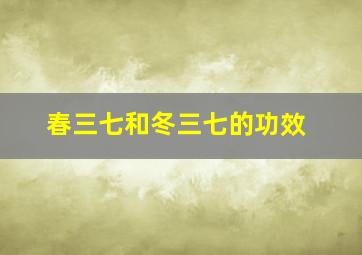 春三七和冬三七的功效